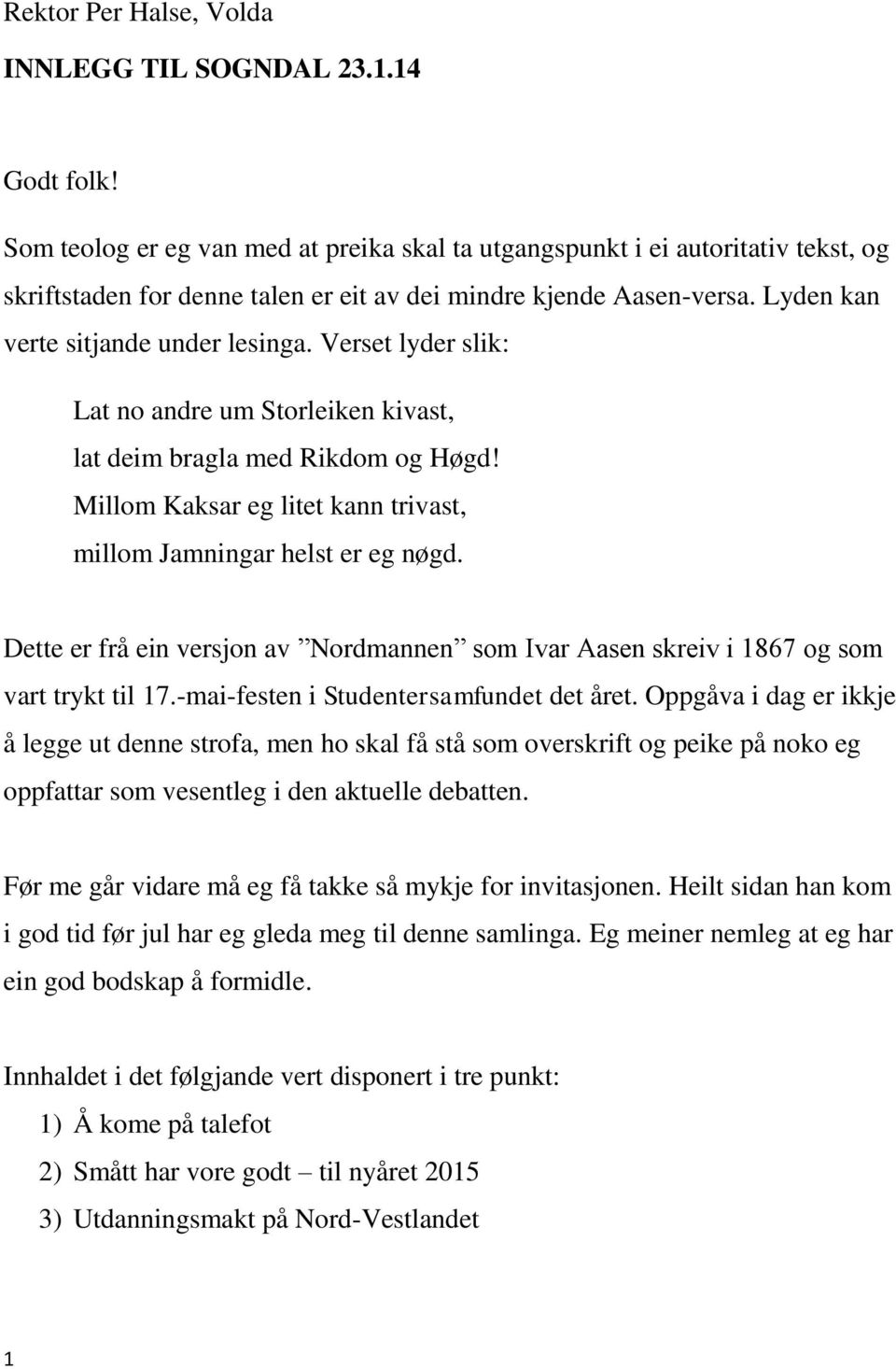 Rektor Per Halse, Volda

INNLEGG TIL SOGNDAL 23.1.14

Godt folk!

Som teolog er eg van med at preika skal ta utgangspunkt i ei autoritativ tekst, og skriftstaden for denne talen er eit av dei mindre kjende Aasen-versa. Lyden kan verte sitjande under lesinga. Verset lyder slik:

Lat no andre um Storleiken kivast,
lat deim bragla med Rikdom og Høgd!
Millom Kaksar eg litet kann trivast,
millom Jamningar helst er eg nøgd.

Dette er frå ein versjon av ”Nordmannen” som Ivar Aasen skreiv i 1867 og som vart trykt til 17.-mai-festen i Studentersamfundet det året. Oppgåva i dag er ikkje å legge ut denne strofa, men ho skal få stå som overskrift og peike på noko eg oppfattar som vesentleg i den aktuelle debatten.

Før me går vidare må eg få takke så mykje for invitasjonen. Heilt sidan han kom i god tid før jul har eg gleda meg til denne samlinga. Eg meiner nemleg at eg har ein god bodskap å formidle.

Innhaldet i det følgjande vert disponert i tre punkt:
1) Å kome på talefot
2) Smått har vore godt – til nyåret 2015
3) Utdanningsmakt på Nord-Vestlandet

1